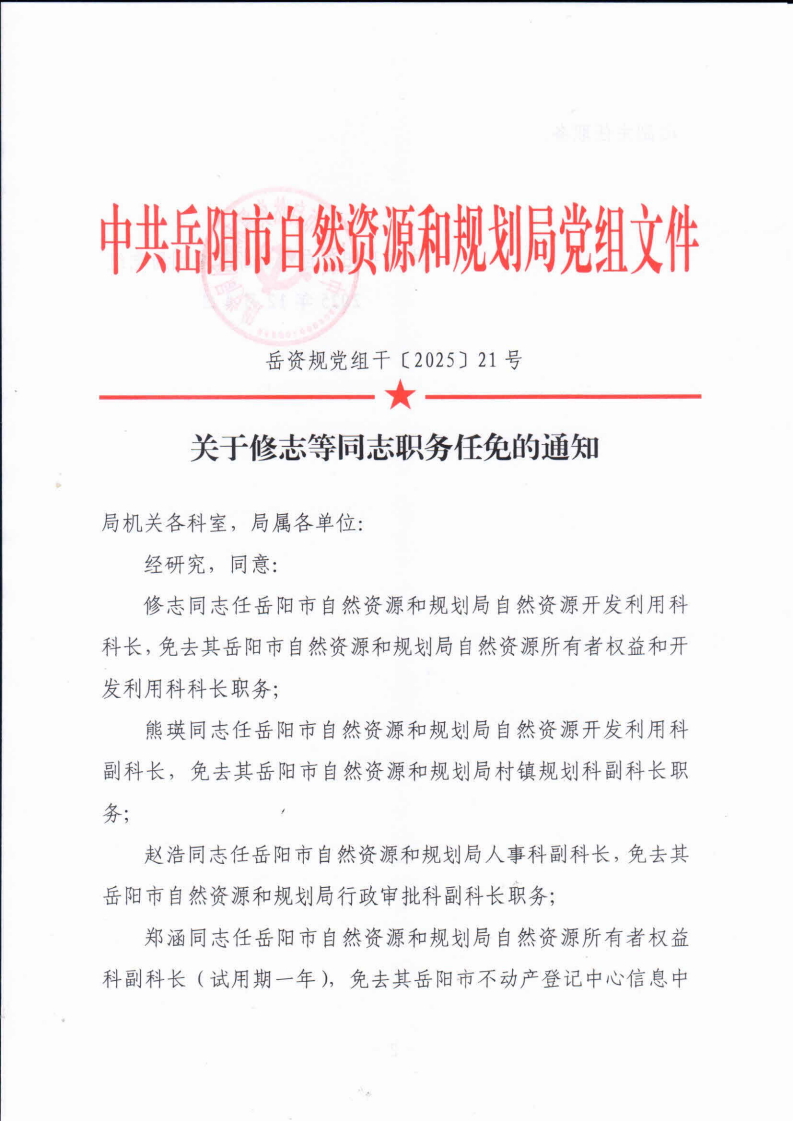 中共岳阳市自然资源和规划局党组文件

岳资规党组干〔2025〕21号

关于修志等同志职务任免的通知

局机关各科室，局属各单位：

经研究，同意：

修志同志任岳阳市自然资源和规划局自然资源开发利用科科长，免去其岳阳市自然资源和规划局自然资源所有者权益和开发利用科科长职务；

熊瑛同志任岳阳市自然资源和规划局自然资源开发利用科副科长，免去其岳阳市自然资源和规划局村镇规划科副科长职务；

赵浩同志任岳阳市自然资源和规划局人事科副科长，免去其岳阳市自然资源和规划局行政审批科副科长职务；

郑涵同志任岳阳市自然资源和规划局自然资源所有者权益科副科长（试用期一年），免去其岳阳市不动产登记中心信息中